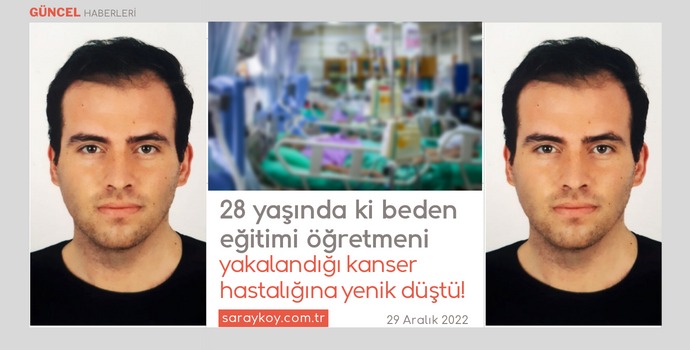 GÜNCEL HABERLERİ

28 yaşında ki beden eğitimi öğretmeni yakalandığı kanser hastalığına yenik düştü!

saraykoy.com.tr

29 Aralık 2022